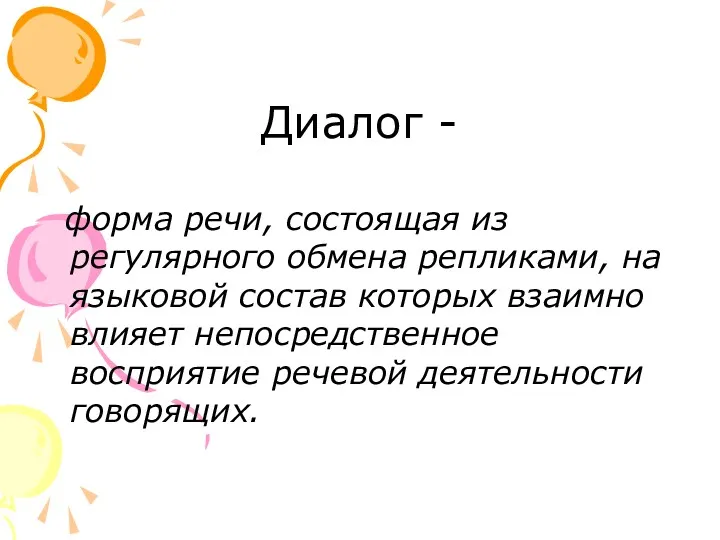 Диалог -

форма речи, состоящая из регулярного обмена репликами, на языковой состав которых взаимно влияет непосредственное восприятие речевой деятельности говорящих.